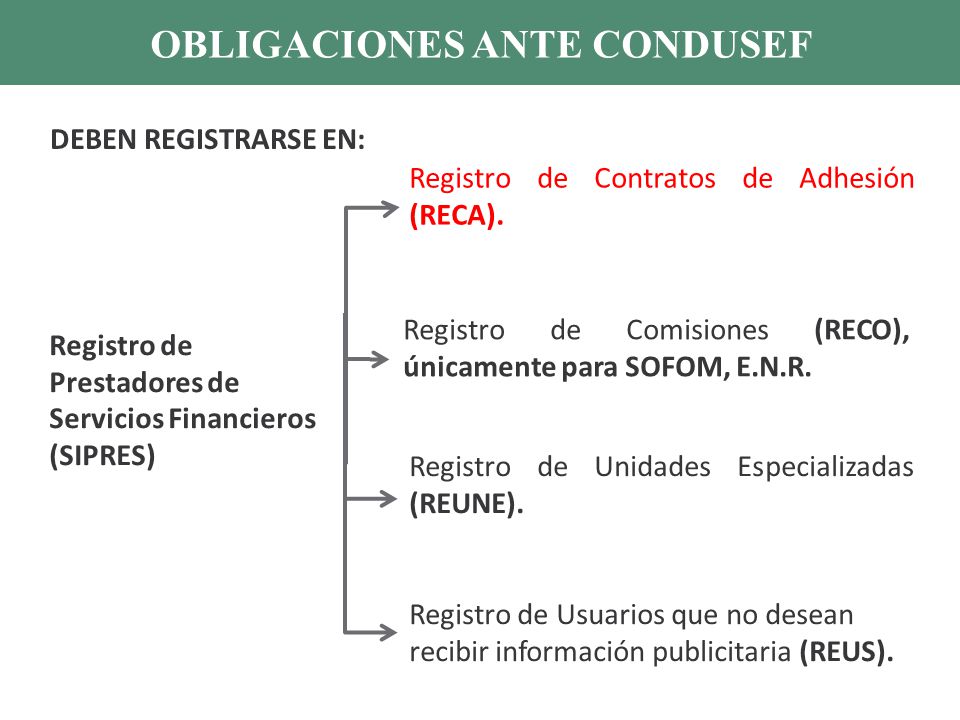 OBLIGACIONES ANTE CONDUSEF

DEBEN REGISTRARSE EN:

Registro de Prestadores de Servicios Financieros (SIPRES)

Registro de Contratos de Adhesión (RECA).

Registro de Comisiones (RECO), únicamente para SOFOM, E.N.R.

Registro de Unidades Especializadas (REUNE).

Registro de Usuarios que no desean recibir información publicitaria (REUS).